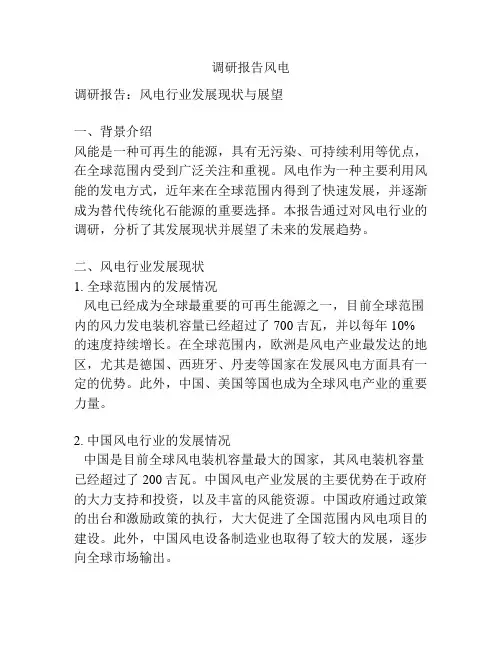 调研报告风电

调研报告：风电行业发展现状与展望

一、背景介绍
风能是一种可再生的能源，具有无污染、可持续利用等优点，在全球范围内受到广泛关注和重视。风电作为一种主要利用风能的发电方式，近年来在全球范围内得到了快速发展，并逐渐成为替代传统化石能源的重要选择。本报告通过对风电行业的调研，分析了其发展现状并展望了未来的发展趋势。

二、风电行业发展现状
1. 全球范围内的发展情况
风电已经成为全球最重要的可再生能源之一，目前全球范围内的风力发电装机容量已经超过了 700 吉瓦，并以每年 10% 的速度持续增长。在全球范围内，欧洲是风电产业最发达的地区，尤其是德国、西班牙、丹麦等国家在发展风电方面具有一定的优势。此外，中国、美国等国也成为全球风电产业的重要力量。

2. 中国风电行业的发展情况
中国是目前全球风电装机容量最大的国家，其风电装机容量已经超过了 200 吉瓦。中国风电产业发展的主要优势在于政府的大力支持和投资，以及丰富的风能资源。中国政府通过政策的出台和激励政策的执行，大大促进了全国范围内风电项目的建设。此外，中国风电设备制造业也取得了较大的发展，逐步向全球市场输出。